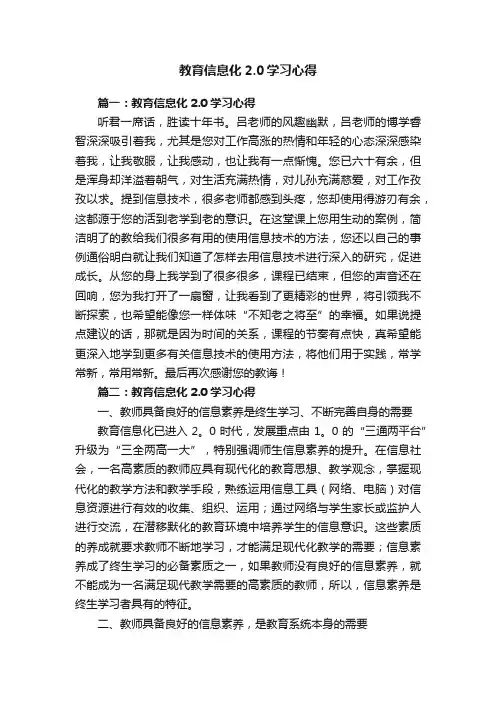 教育信息化 2.0 学习心得

篇一：教育信息化 2.0 学习心得

听君一席话，胜读十年书。吕老师的风趣幽默，吕老师的博学睿智深深吸引着我，尤其是您对工作高涨的热情和年轻的心态深深感染着我，让我敬服，让我感动，也让我有一点惭愧。您已六十有余，但是浑身却洋溢着朝气，对生活充满热情，对儿孙充满慈爱，对工作孜孜以求。提到信息技术，很多老师都感到头疼，您却使用得游刃有余，这都源于您的活到老学到老的意识。在这堂课上您用生动的案例，简洁明了的教给我们很多有用的使用信息技术的方法，您还以自己的事例通俗明白就让我们知道了怎样去用信息技术进行深入的研究，促进成长。从您的身上我学到了很多很多，课程已结束，但您的声音还在回响，您为我打开了一扇窗，让我看到了更精彩的世界，将引领我不断探索，也希望能像您一样体味“不知老之将至”的幸福。如果说提点建议的话，那就是因为时间的关系，课程的节奏有点快，真希望能更深入地学到更多有关信息技术的使用方法，将他们用于实践，常学常新，常用常新。最后再次感谢您的教诲！

篇二：教育信息化 2.0 学习心得

一、教师具备良好的信息素养是终生学习、不断完善自身的需要

教育信息化已进入 2。0 时代，发展重点由 1。0 的“三通两平台”升级为“三全两高一大”，特别强调师生信息素养的提升。在信息社会，一名高素质的教师应具有现代化的教育思想、教学观念，掌握现代化的教学方法和教学手段，熟练运用信息工具（网络、电脑）对信息资源进行有效的收集、组织、运用；通过网络与学生家长或监护人进行交流，在潜移默化的教育环境中培养学生的信息意识。这些素质的养成就要求教师不断地学习，才能满足现代化教学的需要；信息素养成了终生学习的必备素质之一，如果教师没有良好的信息素养，就不能成为一名满足现代教学需要的高素质的教师，所以，信息素养是终生学习者具有的特征。

二、教师具备良好的信息素养，是教育系统本身的需要